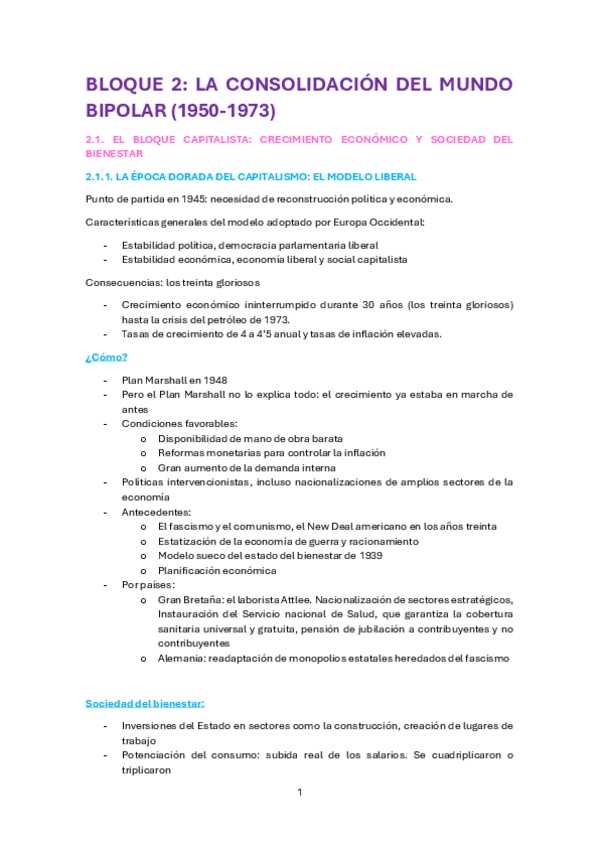 BLOQUE 2: LA CONSOLIDACIÓN DEL MUNDO BIPOLAR (1950-1973)

2.1. EL BLOQUE CAPITALISTA: CRECIMIENTO ECONÓMICO Y SOCIEDAD DEL BIENESTAR

2.1.1. LA ÉPOCA DORADA DEL CAPITALISMO: EL MODELO LIBERAL

Punto de partida en 1945: necesidad de reconstrucción política y económica.

Características generales del modelo adoptado por Europa Occidental:

- Estabilidad política, democracia parlamentaria liberal
- Estabilidad económica, economía liberal y social capitalista

Consecuencias: los treinta gloriosos

- Crecimiento económico ininterrumpido durante 30 años (los treinta gloriosos) hasta la crisis del petróleo de 1973.
- Tasas de crecimiento de 4 a 4'5 anual y tasas de inflación elevadas.

¿Cómo?

- Plan Marshall en 1948
- Pero el Plan Marshall no lo explica todo: el crecimiento ya estaba en marcha de antes
- Condiciones favorables:
  o Disponibilidad de mano de obra barata
  o Reformas monetarias para controlar la inflación
  o Gran aumento de la demanda interna
- Políticas intervencionistas, incluso nacionalizaciones de amplios sectores de la economía
- Antecedentes:
  o El fascismo y el comunismo, el New Deal americano en los años treinta
  o Estatización de la economía de guerra y racionamiento
  o Modelo sueco del estado del bienestar de 1939
  o Planificación económica
- Por países:
  o Gran Bretaña: el laborista Attlee. Nacionalización de sectores estratégicos, Instauración del Servicio nacional de Salud, que garantiza la cobertura sanitaria universal y gratuita, pensión de jubilación a contribuyentes y no contribuyentes
  o Alemania: readaptación de monopolios estatales heredados del fascismo

Sociedad del bienestar:

- Inversiones del Estado en sectores como la construcción, creación de lugares de trabajo
- Potenciación del consumo: subida real de los salarios. Se cuadriplicaron o triplicaron

1